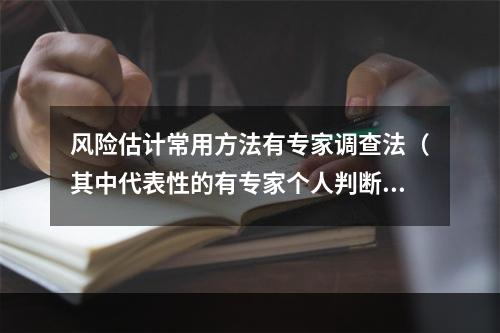 风险估计常用方法有专家调查法（其中代表性的有专家个人判断...